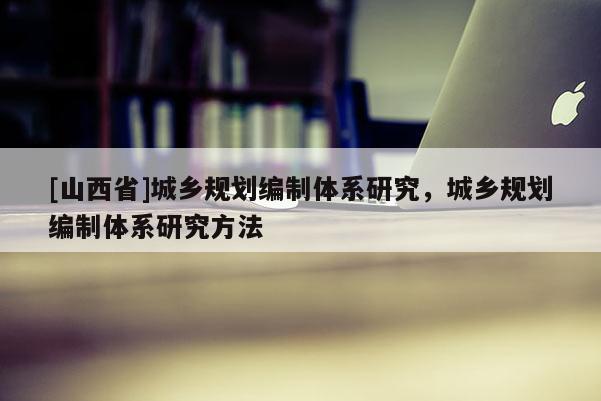 [山西省]城乡规划编制体系研究，城乡规划编制体系研究方法